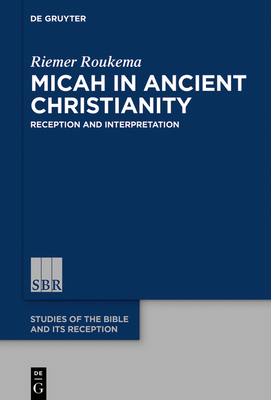 DE GRUYTER

Riemer Roukema

MICAH IN ANCIENT CHRISTIANITY

RECEPTION AND INTERPRETATION

SBR

STUDIES OF THE BIBLE AND ITS RECEPTION

DE
G